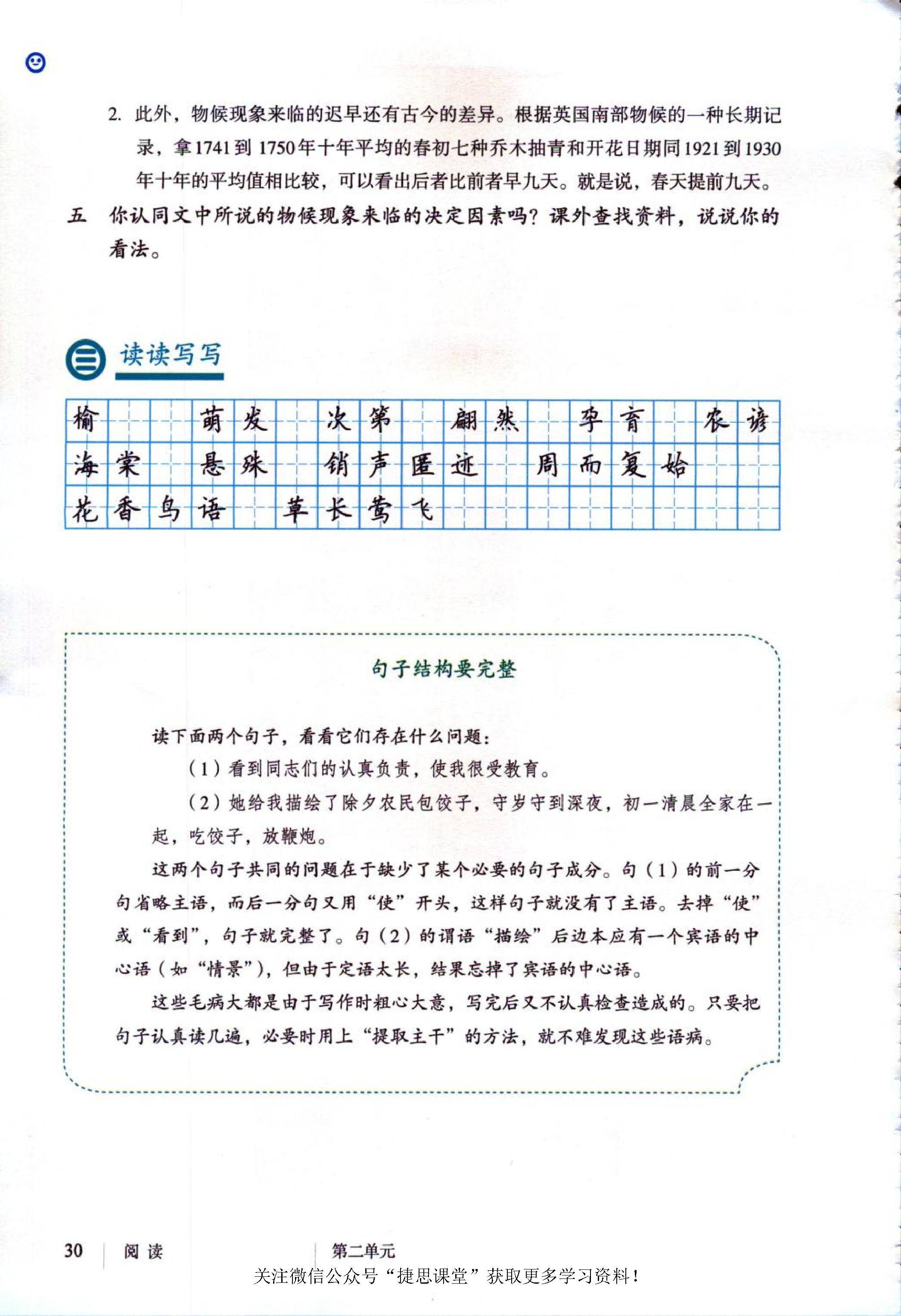 2. 此外，物候现象来临的迟早还有古今的差异。根据英国南部物候的一种长期记录，拿1741到1750年十年平均的春初七种乔木抽青和开花日期同1921到1930年十年的平均值相比较，可以看出后者比前者早九天。就是说，春天提前九天。

五　你认同文中所说的物候现象来临的决定因素吗？课外查找资料，说说你的看法。

读读写写

榆　萌发　次第　翩然　孕育　农谚
海棠　悬殊　销声匿迹　周而复始
花香鸟语　草长莺飞

句子结构要完整

读下面两个句子，看看它们存在什么问题：

（1）看到同志们的认真负责，使我很受教育。

（2）她给我描绘了除夕农民包饺子，守岁守到深夜，初一清晨全家在一起，吃饺子，放鞭炮。

这两个句子共同的问题在于缺少了某个必要的句子成分。句（1）的前一分句省略主语，而后一分句又用“使”开头，这样句子就没有了主语。去掉“使”或“看到”，句子就完整了。句（2）的谓语“描绘”后边本应有一个宾语的中心语（如“情景”），但由于定语太长，结果忘掉了宾语的中心语。

这些毛病大都是由于写作时粗心大意，写完后又不认真检查造成的。只要把句子认真读几遍，必要时用上“提取主干”的方法，就不难发现这些语病。

30　阅读　第二单元

关注微信公众号“捷思课堂”获取更多学习资料！